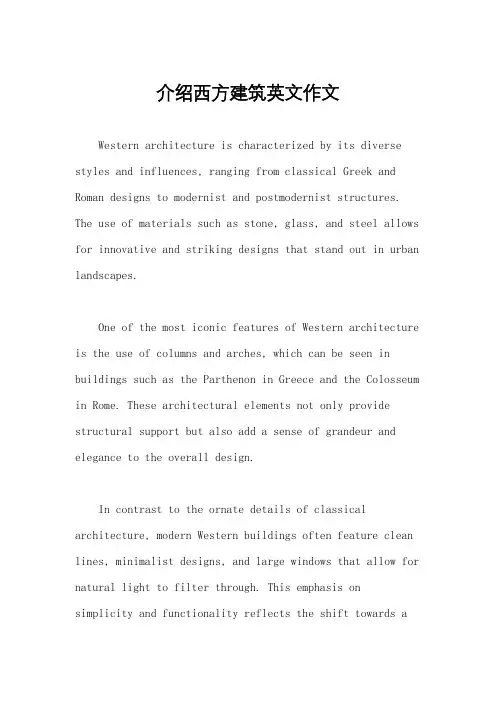 介绍西方建筑英文作文

Western architecture is characterized by its diverse styles and influences, ranging from classical Greek and Roman designs to modernist and postmodernist structures. The use of materials such as stone, glass, and steel allows for innovative and striking designs that stand out in urban landscapes.

One of the most iconic features of Western architecture is the use of columns and arches, which can be seen in buildings such as the Parthenon in Greece and the Colosseum in Rome. These architectural elements not only provide structural support but also add a sense of grandeur and elegance to the overall design.

In contrast to the ornate details of classical architecture, modern Western buildings often feature clean lines, minimalist designs, and large windows that allow for natural light to filter through. This emphasis on simplicity and functionality reflects the shift towards a